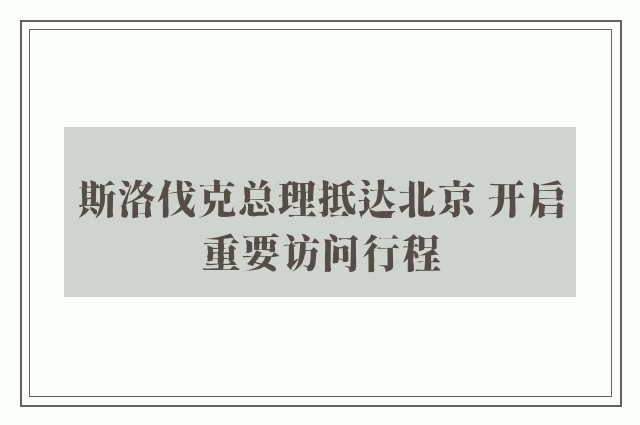 斯洛伐克总理抵达北京 开启重要访问行程